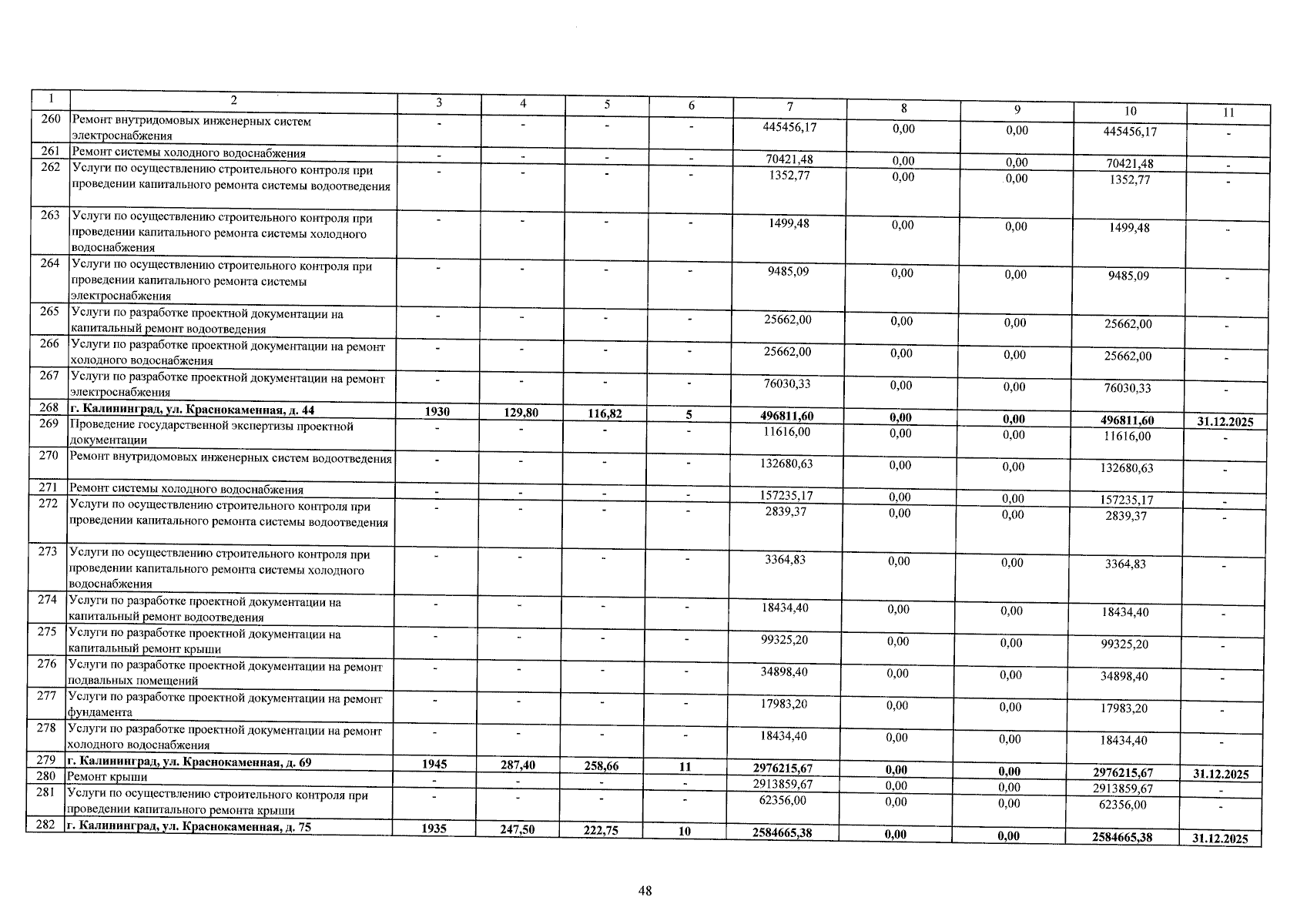 | 1 | 2 | 3 | 4 | 5 | 6 | 7 | 8 | 9 | 10 | 11 |
|---|---|---|---|---|---|---|---|---|---|---|
| 260 | Ремонт внутридомовых инженерных систем электроснабжения | - | - | - | - | 445456,17 | 0,00 | 0,00 | 445456,17 | - |
| 261 | Ремонт системы холодного водоснабжения | - | - | - | - | 70421,48 | 0,00 | 0,00 | 70421,48 | - |
| 262 | Услуги по осуществлению строительного контроля при проведении капитального ремонта системы водоотведения | - | - | - | - | 1352,77 | 0,00 | 0,00 | 1352,77 | - |
| 263 | Услуги по осуществлению строительного контроля при проведении капитального ремонта системы холодного водоснабжения | - | - | - | - | 1499,48 | 0,00 | 0,00 | 1499,48 | - |
| 264 | Услуги по осуществлению строительного контроля при проведении капитального ремонта системы электроснабжения | - | - | - | - | 9485,09 | 0,00 | 0,00 | 9485,09 | - |
| 265 | Услуги по разработке проектной документации на капитальный ремонт водоотведения | - | - | - | - | 25662,00 | 0,00 | 0,00 | 25662,00 | - |
| 266 | Услуги по разработке проектной документации на ремонт холодного водоснабжения | - | - | - | - | 25662,00 | 0,00 | 0,00 | 25662,00 | - |
| 267 | Услуги по разработке проектной документации на ремонт электроснабжения | - | - | - | - | 76030,33 | 0,00 | 0,00 | 76030,33 | - |
| 268 | г. Калининград, ул. Краснокаменная, д. 44 | 1930 | 129,80 | 116,82 | 5 | 496811,60 | 0,00 | 0,00 | 496811,60 | 31.12.2025 |
| 269 | Проведение государственной экспертизы проектной документации | - | - | - | - | 11616,00 | 0,00 | 0,00 | 11616,00 | - |
| 270 | Ремонт внутридомовых инженерных систем водоотведения | - | - | - | - | 132680,63 | 0,00 | 0,00 | 132680,63 | - |
| 271 | Ремонт системы холодного водоснабжения | - | - | - | - | 157235,17 | 0,00 | 0,00 | 157235,17 | - |
| 272 | Услуги по осуществлению строительного контроля при проведении капитального ремонта системы водоотведения | - | - | - | - | 2839,37 | 0,00 | 0,00 | 2839,37 | - |
| 273 | Услуги по осуществлению строительного контроля при проведении капитального ремонта системы холодного водоснабжения | - | - | - | - | 3364,83 | 0,00 | 0,00 | 3364,83 | - |
| 274 | Услуги по разработке проектной документации на капитальный ремонт водоотведения | - | - | - | - | 18434,40 | 0,00 | 0,00 | 18434,40 | - |
| 275 | Услуги по разработке проектной документации на капитальный ремонт крыши | - | - | - | - | 99325,20 | 0,00 | 0,00 | 99325,20 | - |
| 276 | Услуги по разработке проектной документации на ремонт подвальных помещений | - | - | - | - | 34898,40 | 0,00 | 0,00 | 34898,40 | - |
| 277 | Услуги по разработке проектной документации на ремонт фундамента | - | - | - | - | 17983,20 | 0,00 | 0,00 | 17983,20 | - |
| 278 | Услуги по разработке проектной документации на ремонт холодного водоснабжения | - | - | - | - | 18434,40 | 0,00 | 0,00 | 18434,40 | - |
| 279 | г. Калининград, ул. Краснокаменная, д. 69 | 1945 | 287,40 | 258,66 | 11 | 2976215,67 | 0,00 | 0,00 | 2976215,67 | 31.12.2025 |
| 280 | Ремонт крыши | - | - | - | - | 2913859,67 | 0,00 | 0,00 | 2913859,67 | - |
| 281 | Услуги по осуществлению строительного контроля при проведении капитального ремонта крыши | - | - | - | - | 62356,00 | 0,00 | 0,00 | 62356,00 | - |
| 282 | г. Калининград, ул. Краснокаменная, д. 75 | 1935 | 247,50 | 222,75 | 10 | 2584665,38 | 0,00 | 0,00 | 2584665,38 | 31.12.2025 |

48